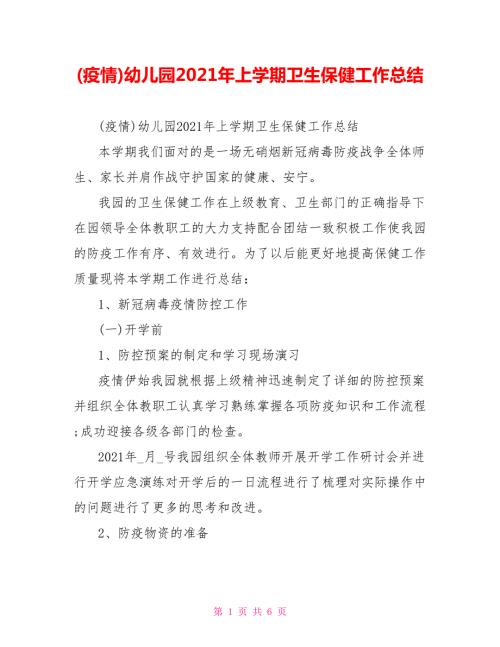 (疫情)幼儿园2021年上学期卫生保健工作总结

(疫情)幼儿园2021年上学期卫生保健工作总结

本学期我们面对的是一场无硝烟新冠病毒防疫战争全体师生、家长并肩作战守护国家的健康、安宁。

我园的卫生保健工作在上级教育、卫生部门的正确指导下在园领导全体教职工的大力支持配合团结一致积极工作使我园的防疫工作有序、有效进行。为了以后能更好地提高保健工作质量现将本学期工作进行总结：

1、新冠病毒疫情防控工作

(一)开学前

1、防控预案的制定和学习现场演习

疫情伊始我园就根据上级精神迅速制定了详细的防控预案并组织全体教职工认真学习熟练掌握各项防疫知识和工作流程;成功迎接各级各部门的检查。

2021年_月_号我园组织全体教师开展开学工作研讨会并进行开学应急演练对开学后的一日流程进行了梳理对实际操作中的问题进行了更多的思考和改进。

2、防疫物资的准备

第 1 页 共 6 页